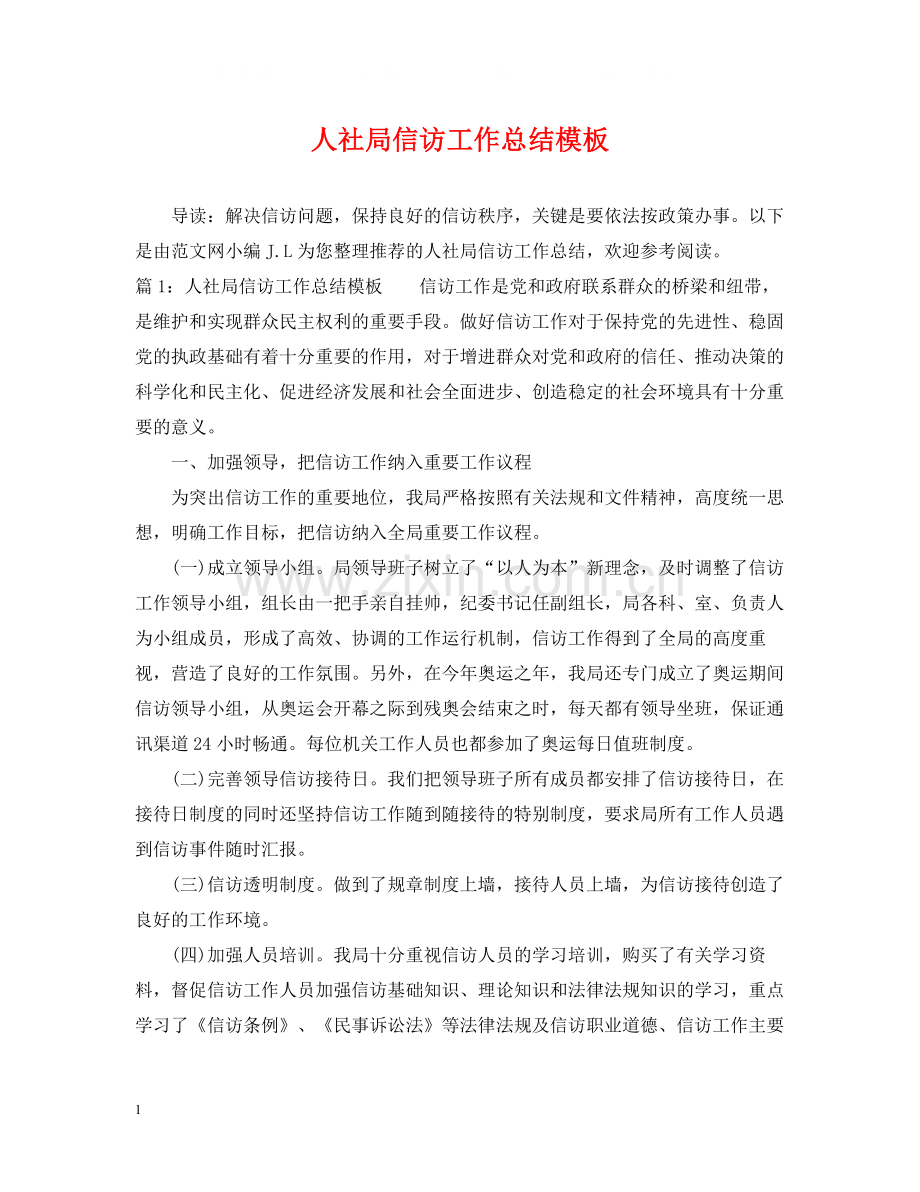 人社局信访工作总结模板

导读：解决信访问题，保持良好的信访秩序，关键是要依法按政策办事。以下是由范文网小编J.L为您整理推荐的人社局信访工作总结，欢迎参考阅读。

篇1：人社局信访工作总结模板 信访工作是党和政府联系群众的桥梁和纽带，是维护和实现群众民主权利的重要手段。做好信访工作对于保持党的先进性、稳固党的执政基础有着十分重要的作用，对于增进群众对党和政府的信任、推动决策的科学化和民主化、促进经济发展和社会全面进步、创造稳定的社会环境具有十分重要的意义。

一、加强领导，把信访工作纳入重要工作议程

为突出信访工作的重要地位，我局严格按照有关法规和文件精神，高度统一思想，明确工作目标，把信访纳入全局重要工作议程。

(一)成立领导小组。局领导班子树立了“以人为本”新理念，及时调整了信访工作领导小组，组长由一把手亲自挂帅，纪委书记任副组长，局各科、室、负责人为小组成员，形成了高效、协调的工作运行机制，信访工作得到了全局的高度重视，营造了良好的工作氛围。另外，在今年奥运之年，我局还专门成立了奥运期间信访领导小组，从奥运会开幕之际到残奥会结束之时，每天都有领导坐班，保证通讯渠道24小时畅通。每位机关工作人员也都参加了奥运每日值班制度。

(二)完善领导信访接待日。我们把领导班子所有成员都安排了信访接待日，在接待日制度的同时还坚持信访工作随到随接待的特别制度，要求局所有工作人员遇到信访事件随时汇报。

(三)信访透明制度。做到了规章制度上墙，接待人员上墙，为信访接待创造了良好的工作环境。

(四)加强人员培训。我局十分重视信访人员的学习培训，购买了有关学习资料，督促信访工作人员加强信访基础知识、理论知识和法律法规知识的学习，重点学习了《信访条例》、《民事诉讼法》等法律法规及信访职业道德、信访工作主要

1

www.zixin.com.cn